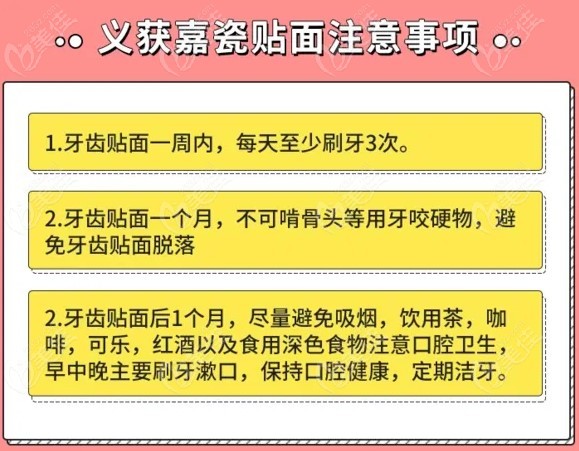 义获嘉瓷贴面注意事项

1.牙齿贴面一周内，每天至少刷牙3次。

2.牙齿贴面一个月，不可啃骨头等用牙咬硬物，避免牙齿贴面脱落

2.牙齿贴面后1个月，尽量避免吸烟，饮用茶，咖啡，可乐，红酒以及食用深色食物注意口腔卫生，早中晚主要刷牙漱口，保持口腔健康，定期洁牙。